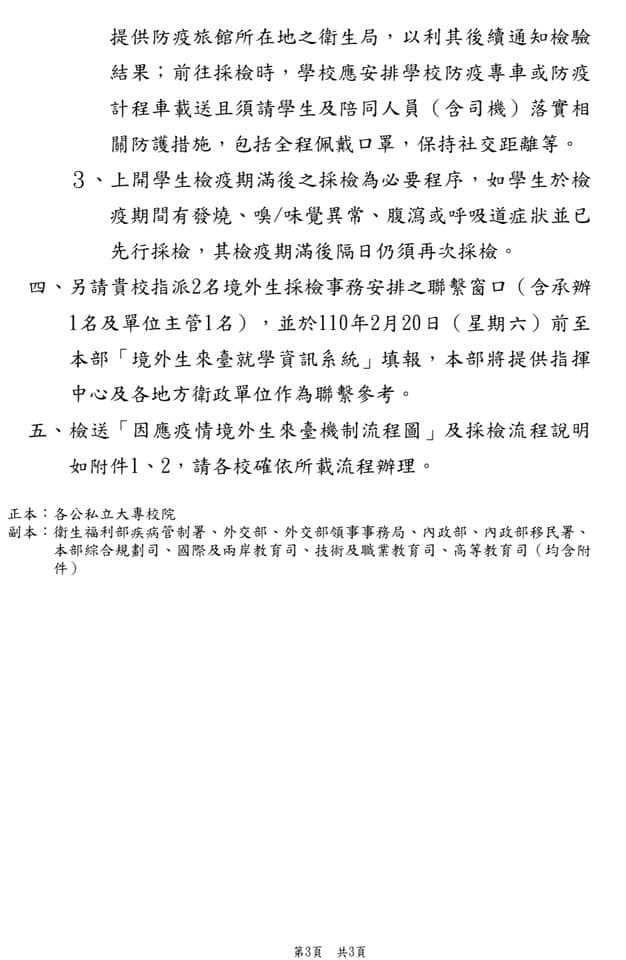 提供防疫旅館所在地之衛生局，以利其後續通知檢驗結果；前往採檢時，學校應安排學校防疫專車或防疫計程車載送且須請學生及陪同人員（含司機）落實相關防護措施，包括全程佩戴口罩，保持社交距離等。

3、上開學生檢疫期滿後之採檢為必要程序，如學生於檢疫期間有發燒、嗅/味覺異常、腹瀉或呼吸道症狀並已先行採檢，其檢疫期滿後隔日仍須再次採檢。

四、另請貴校指派2名境外生採檢事務安排之聯繫窗口（含承辦1名及單位主管1名），並於110年2月20日（星期六）前至本部「境外生來臺就學資訊系統」填報，本部將提供指揮中心及各地方衛政單位作為聯繫參考。

五、檢送「因應疫情境外生來臺機制流程圖」及採檢流程說明如附件1、2，請各校確依所載流程辦理。

正本：各公私立大專校院
副本：衛生福利部疾病管制署、外交部、外交部領事事務局、內政部、內政部移民署、本部綜合規劃司、國際及兩岸教育司、技術及職業教育司、高等教育司（均含附件）

第3頁　共3頁